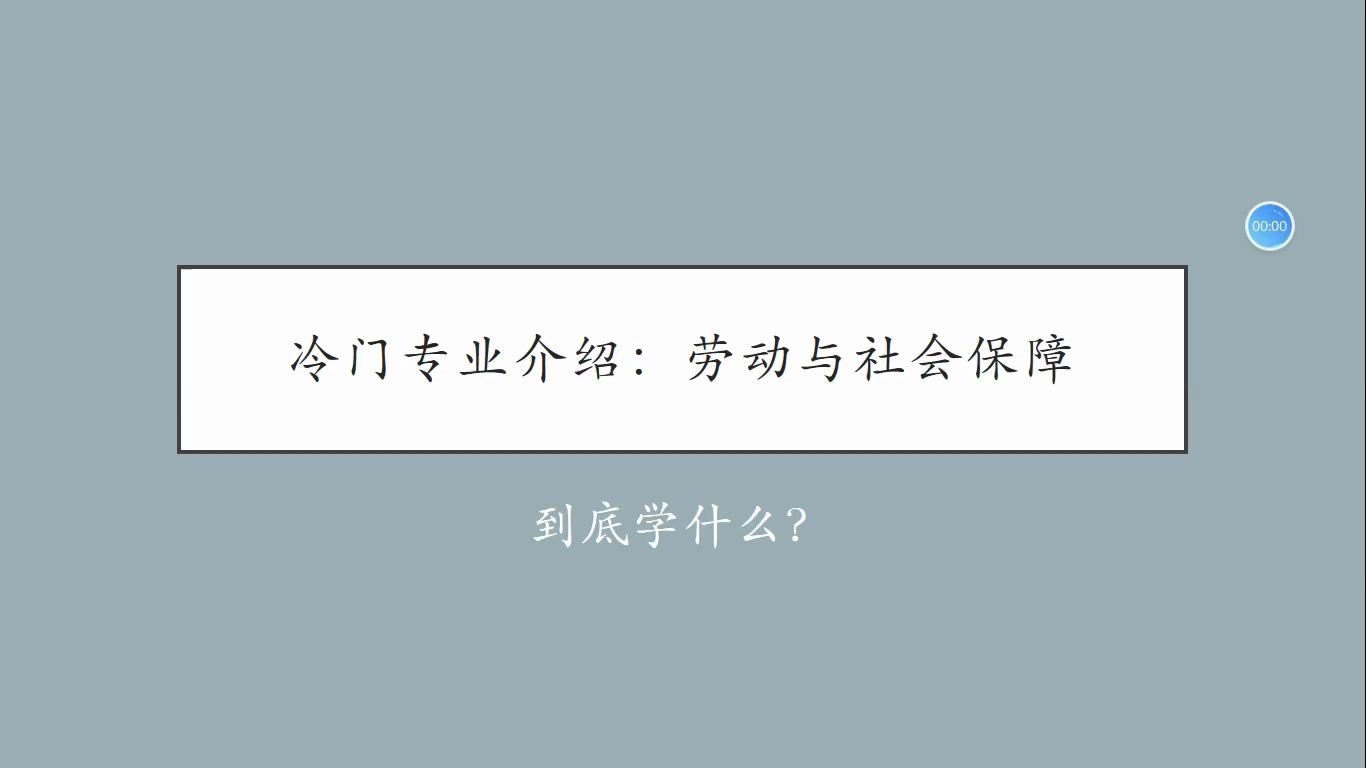 00:00

冷门专业介绍：劳动与社会保障

到底学什么？